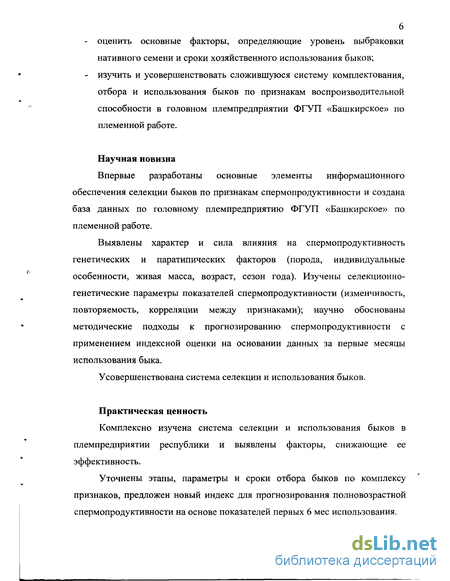 6

- оценить основные факторы, определяющие уровень выбраковки нативного семени и сроки хозяйственного использования быков;
- изучить и усовершенствовать сложившуюся систему комплектования, отбора и использования быков по признакам воспроизводительной способности в головном племпредприятии ФГУП «Башкирское» по племенной работе.

Научная новизна

Впервые разработаны основные элементы информационного обеспечения селекции быков по признакам спермопродуктивности и создана база данных по головному племпредприятию ФГУП «Башкирское» по племенной работе.

Выявлены характер и сила влияния на спермопродуктивность генетических и паратипических факторов (порода, индивидуальные особенности, живая масса, возраст, сезон года). Изучены селекционно-генетические параметры показателей спермопродуктивности (изменчивость, повторяемость, корреляции между признаками); научно обоснованы методические подходы к прогнозированию спермопродуктивности с применением индексной оценки на основании данных за первые месяцы использования быка.

Усовершенствована система селекции и использования быков.

Практическая ценность

Комплексно изучена система селекции и использования быков в племпредприятии республики и выявлены факторы, снижающие ее эффективность.

Уточнены этапы, параметры и сроки отбора быков по комплексу признаков, предложен новый индекс для прогнозирования полновозрастной спермопродуктивности на основе показателей первых 6 мес использования.

dsLib.net
библиотека диссертаций